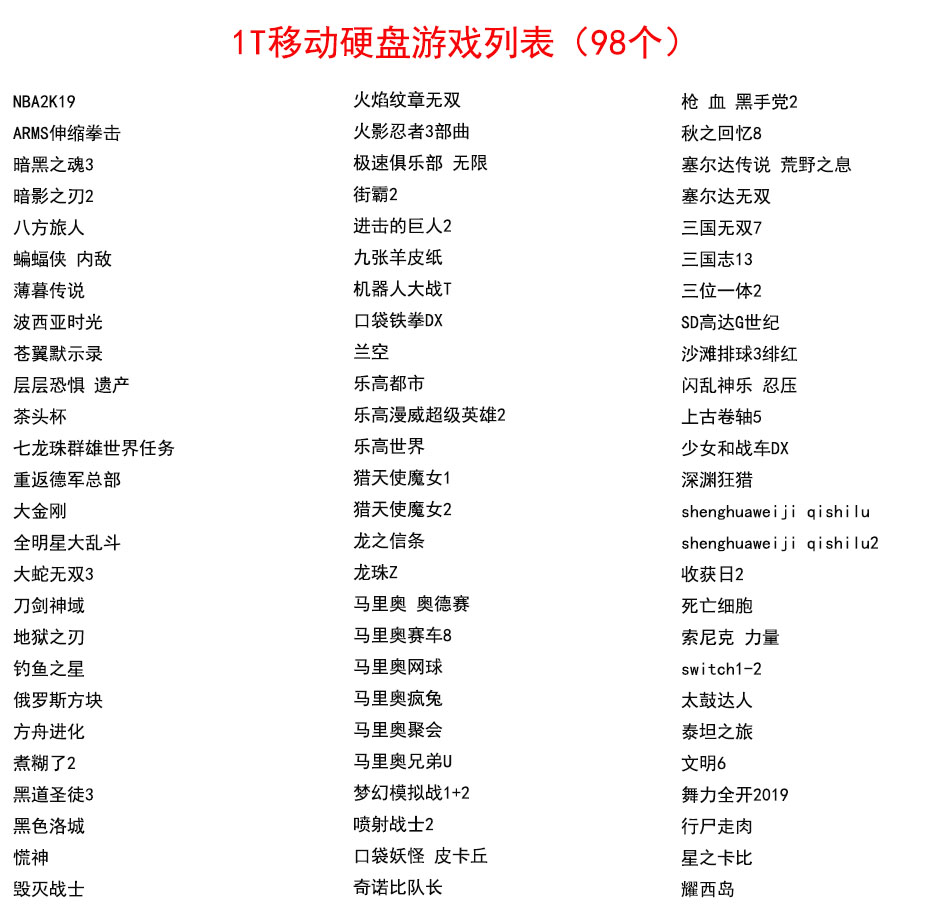 1T移动硬盘游戏列表（98个）

NBA2K19
ARMS伸缩拳击
暗黑之魂3
暗影之刃2
八方旅人
蝙蝠侠 内敌
薄暮传说
波西亚时光
苍翼默示录
层层恐惧 遗产
茶头杯
七龙珠群雄世界任务
重返德军总部
大金刚
全明星大乱斗
大蛇无双3
刀剑神域
地狱之刃
钓鱼之星
俄罗斯方块
方舟进化
煮糊了2
黑道圣徒3
黑色洛城
慌神
毁灭战士

火焰纹章无双
火影忍者3部曲
极速俱乐部 无限
街霸2
进击的巨人2
九张羊皮纸
机器人大战T
口袋铁拳DX
兰空
乐高都市
乐高漫威超级英雄2
乐高世界
猎天使魔女1
猎天使魔女2
龙之信条
龙珠Z
马里奥 奥德赛
马里奥赛车8
马里奥网球
马里奥疯兔
马里奥聚会
马里奥兄弟U
梦幻模拟战1+2
喷射战士2
口袋妖怪 皮卡丘
奇诺比队长

枪 血 黑手党2
秋之回忆8
塞尔达传说 荒野之息
塞尔达无双
三国无双7
三国志13
三位一体2
SD高达G世纪
沙滩排球3绯红
闪乱神乐 忍压
上古卷轴5
少女和战车DX
深渊狂猎
shenghuaweiji qishilu
shenghuaweiji qishilu2
收获日2
死亡细胞
索尼克 力量
switch1-2
太鼓达人
泰坦之旅
文明6
舞力全开2019
行尸走肉
星之卡比
耀西岛